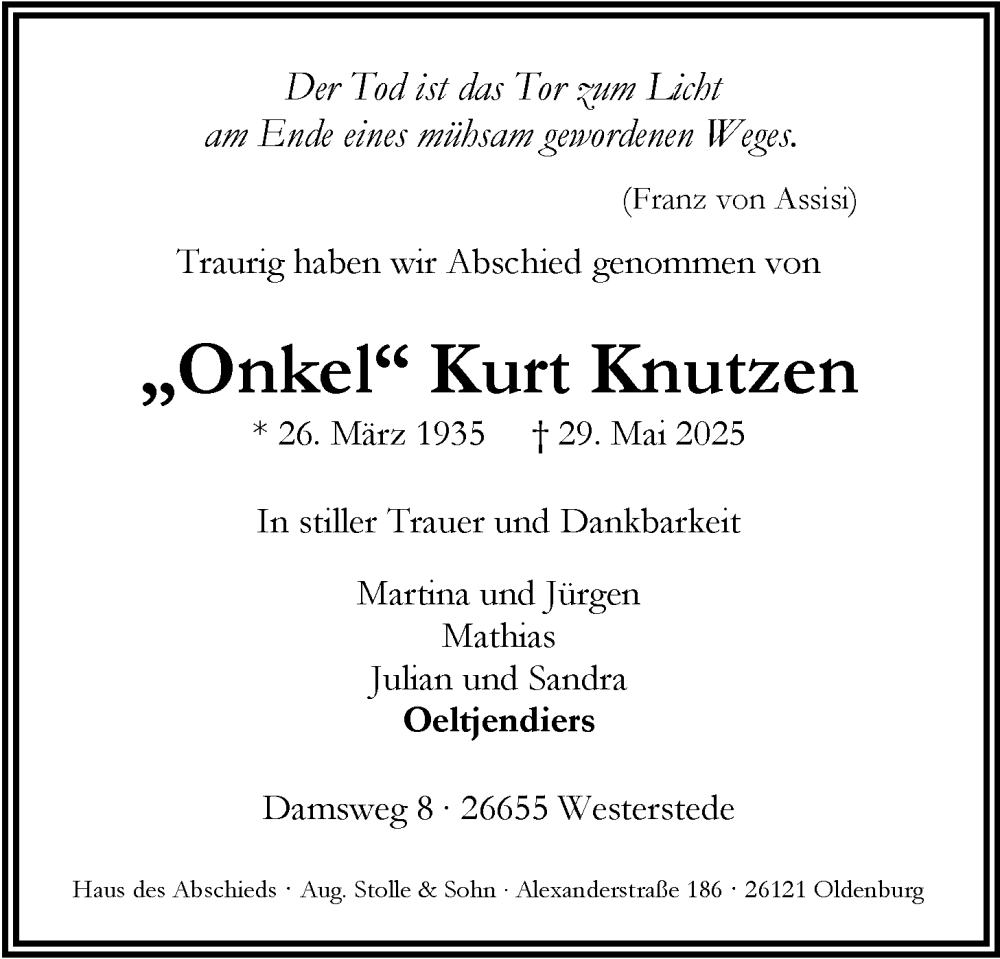 Der Tod ist das Tor zum Licht
am Ende eines mühsam gewordenen Weges.

(Franz von Assisi)

Traurig haben wir Abschied genommen von

„Onkel“ Kurt Knutzen

* 26. März 1935 † 29. Mai 2025

In stiller Trauer und Dankbarkeit

Martina und Jürgen
Mathias
Julian und Sandra
Oeltjendiers

Damsweg 8 · 26655 Westerstede

Haus des Abschieds · Aug. Stolle & Sohn · Alexanderstraße 186 · 26121 Oldenburg